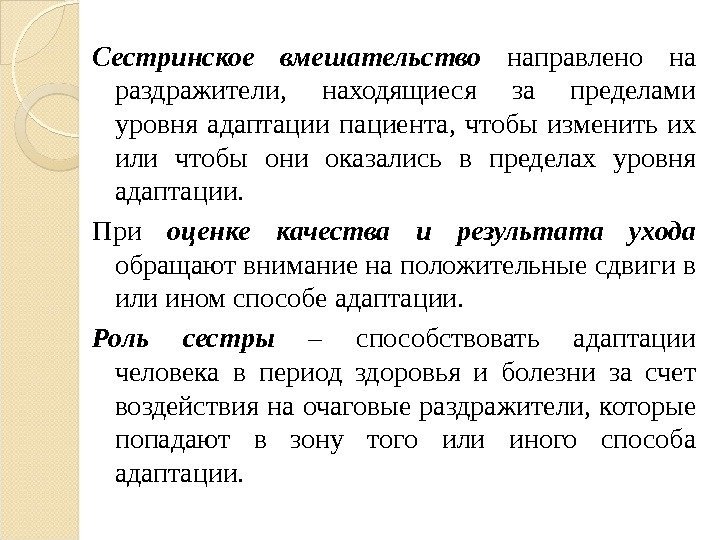 Сестринское вмешательство направлено на раздражители, находящиеся за пределами уровня адаптации пациента, чтобы изменить их или чтобы они оказались в пределах уровня адаптации.

При оценке качества и результата ухода обращают внимание на положительные сдвиги в или ином способе адаптации.

Роль сестры – способствовать адаптации человека в период здоровья и болезни за счет воздействия на очаговые раздражители, которые попадают в зону того или иного способа адаптации.